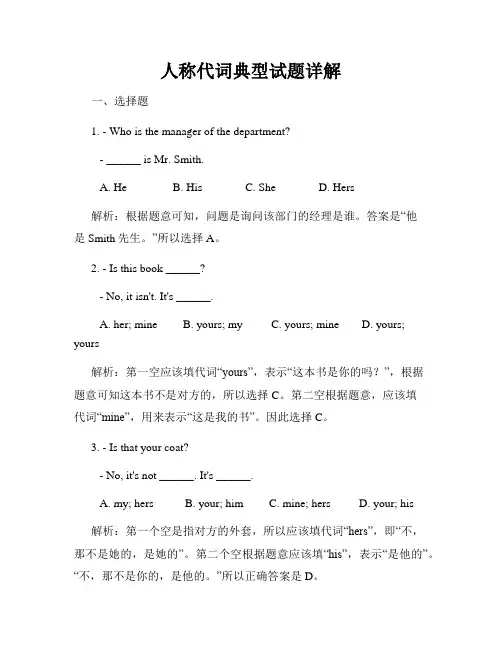 人称代词典型试题详解

一、选择题

1. - Who is the manager of the department?

- ______ is Mr. Smith.

A. He B. His C. She D. Hers

解析：根据题意可知，问题是询问该部门的经理是谁。答案是“他是 Smith 先生。”所以选择 A。

2. - Is this book ______?

- No, it isn't. It's ______.

A. her; mine B. yours; my C. yours; mine D. yours; yours

解析：第一空应该填代词“yours”，表示“这本书是你的吗？”，根据题意可知这本书不是对方的，所以选择 C。第二空根据题意，应该填代词“mine”，用来表示“这是我的书”。因此选择 C。

3. - Is that your coat?

- No, it's not ______. It's ______.

A. my; hers B. your; him C. mine; hers D. your; his

解析：第一个空是指对方的外套，所以应该填代词“hers”，即“不，那不是她的，是她的”。第二个空根据题意应该填“his”，表示“是他的”。“不，那不是你的，是他的。”所以正确答案是 D。